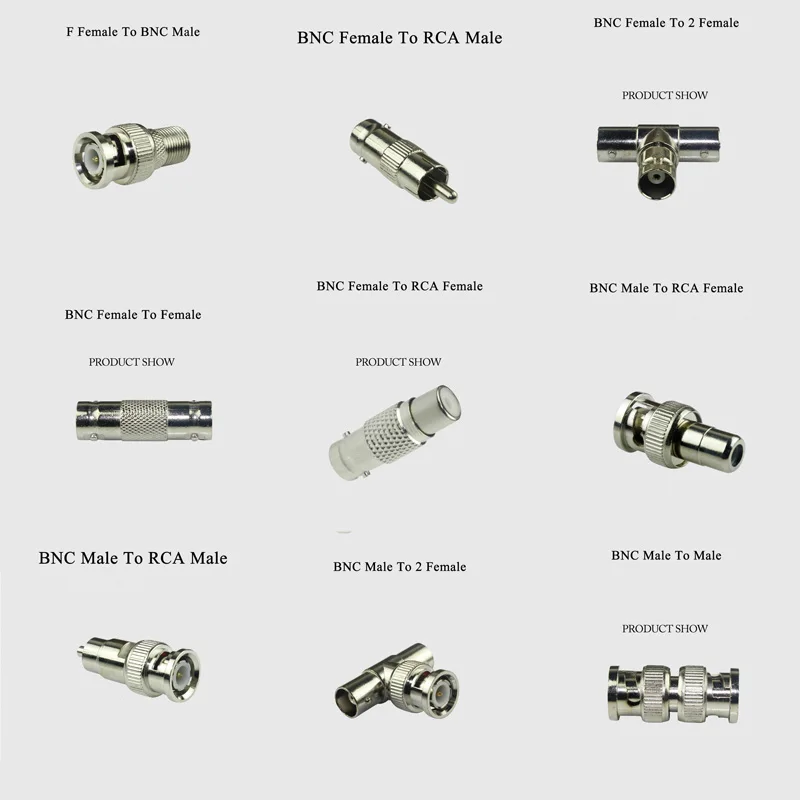 F Female To BNC Male

BNC Female To RCA Male

BNC Female To 2 Female

PRODUCT SHOW

BNC Female To Female

PRODUCT SHOW

BNC Female To RCA Female

PRODUCT SHOW

BNC Male To RCA Female

BNC Male To RCA Male

BNC Male To 2 Female

BNC Male To Male

PRODUCT SHOW